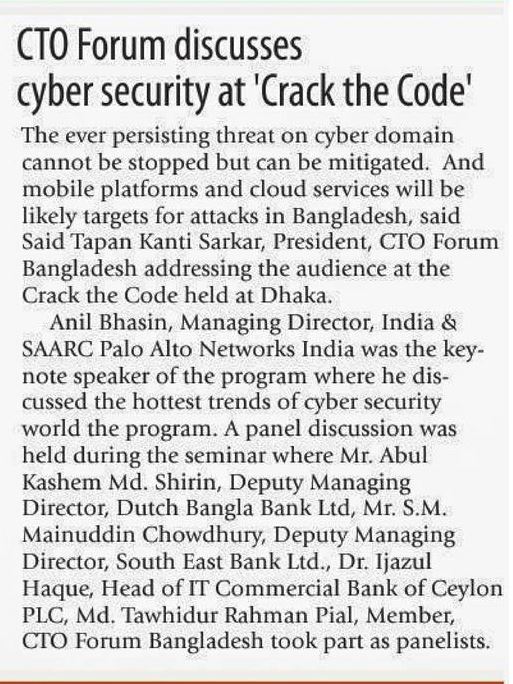 CTO Forum discusses cyber security at 'Crack the Code'

The ever persisting threat on cyber domain cannot be stopped but can be mitigated. And mobile platforms and cloud services will be likely targets for attacks in Bangladesh, said Said Tapan Kanti Sarkar, President, CTO Forum Bangladesh addressing the audience at the Crack the Code held at Dhaka.

Anil Bhasin, Managing Director, India & SAARC Palo Alto Networks India was the keynote speaker of the program where he discussed the hottest trends of cyber security world the program. A panel discussion was held during the seminar where Mr. Abul Kashem Md. Shirin, Deputy Managing Director, Dutch Bangla Bank Ltd, Mr. S.M. Mainuddin Chowdhury, Deputy Managing Director, South East Bank Ltd., Dr. Ijazul Haque, Head of IT Commercial Bank of Ceylon PLC, Md. Tawhidur Rahman Pial, Member, CTO Forum Bangladesh took part as panelists.